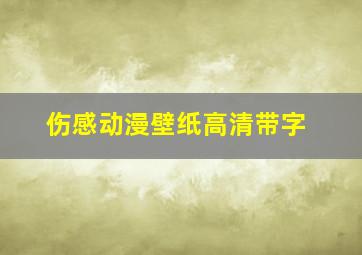 伤感动漫壁纸高清带字